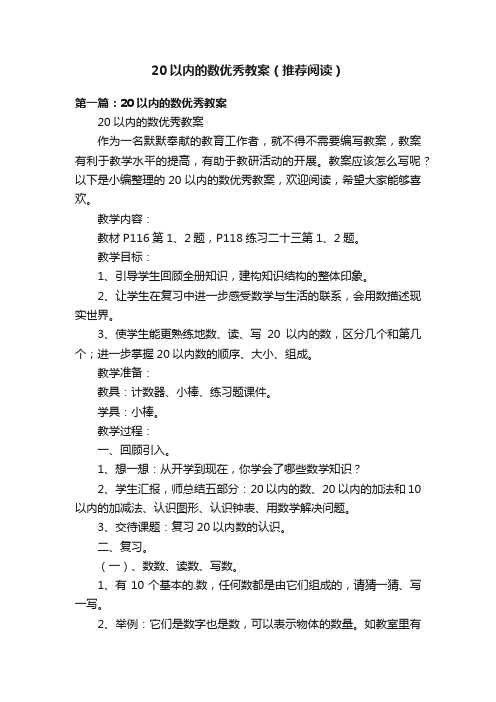 20以内的数优秀教案（推荐阅读）

第一篇：20以内的数优秀教案

20以内的数优秀教案

作为一名默默奉献的教育工作者，就不得不需要编写教案，教案有利于教学水平的提高，有助于教研活动的开展。教案应该怎么写呢？以下是小编整理的20以内的数优秀教案，欢迎阅读，希望大家能够喜欢。

教学内容：

教材P116第1、2题，P118练习二十三第1、2题。

教学目标：

1、引导学生回顾全册知识，建构知识结构的整体印象。

2、让学生在复习中进一步感受数学与生活的联系，会用数描述现实世界。

3、使学生能更熟练地数、读、写 20 以内的数，区分几个和第几个；进一步掌握20以内数的顺序、大小、组成。

教学准备：

教具：计数器、小棒、练习题课件。

学具：小棒。

教学过程：

一、回顾引入。

1、想一想：从开学到现在，你学会了哪些数学知识？

2、学生汇报，师总结五部分：20以内的数、20以内的加法和10以内的加减法、认识图形、认识钟表、用数学解决问题。

3、交待课题：复习20以内数的认识。

二、复习。

（一）、数数、读数、写数。

1、有 10 个基本的.数，任何数都是由它们组成的，请猜一猜、写一写。

2、举例：它们是数字也是数，可以表示物体的数量。如教室里有